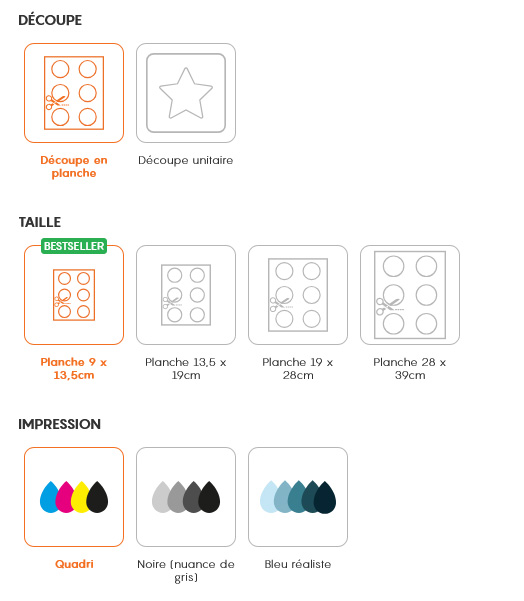 DÉCOUPE

Découpe en planche

Découpe unitaire

TAILLE

BESTSELLER

Planche 9 x 13,5cm

Planche 13,5 x 19cm

Planche 19 x 28cm

Planche 28 x 39cm

IMPRESSION

Quadri

Noire (nuance de gris)

Bleu réaliste